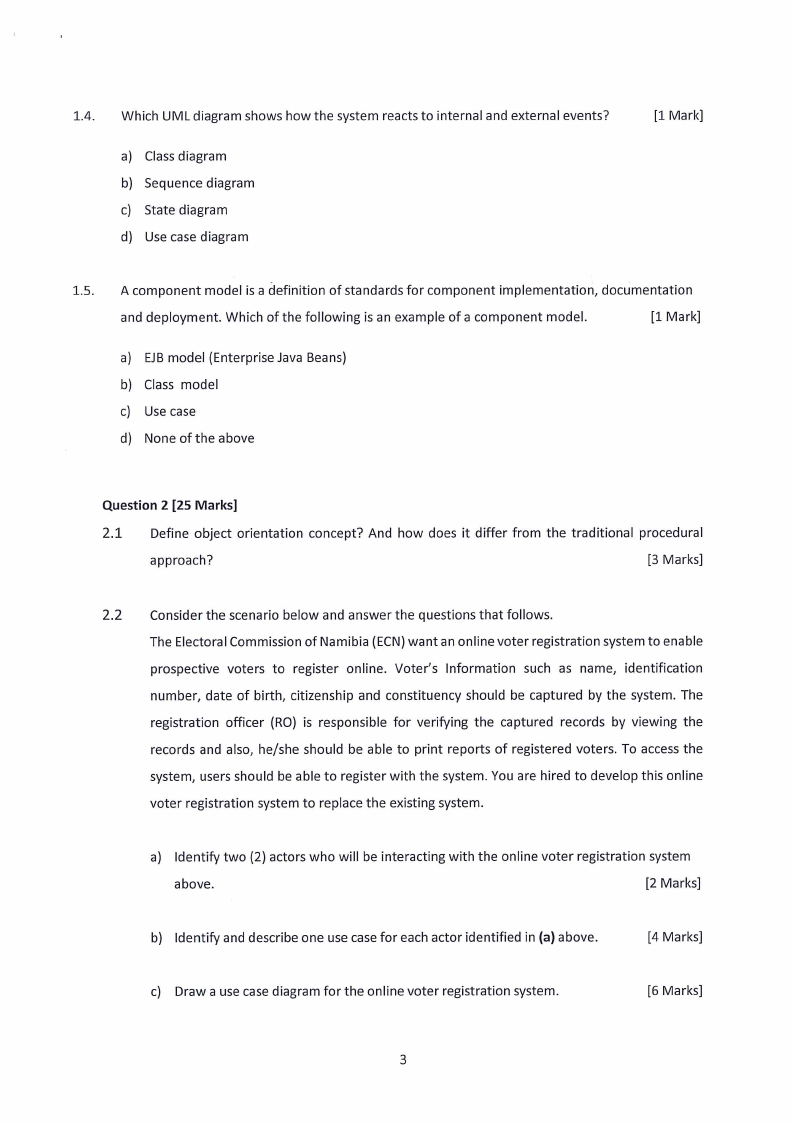 1.4. Which UML diagram shows how the system reacts to internal and external events? [1 Mark]

a) Class diagram
b) Sequence diagram
c) State diagram
d) Use case diagram

1.5. A component model is a definition of standards for component implementation, documentation and deployment. Which of the following is an example of a component model. [1 Mark]

a) EJB model (Enterprise Java Beans)
b) Class model
c) Use case
d) None of the above

Question 2 [25 Marks]

2.1 Define object orientation concept? And how does it differ from the traditional procedural approach? [3 Marks]

2.2 Consider the scenario below and answer the questions that follows.
The Electoral Commission of Namibia (ECN) want an online voter registration system to enable prospective voters to register online. Voter's Information such as name, identification number, date of birth, citizenship and constituency should be captured by the system. The registration officer (RO) is responsible for verifying the captured records by viewing the records and also, he/she should be able to print reports of registered voters. To access the system, users should be able to register with the system. You are hired to develop this online voter registration system to replace the existing system.

a) Identify two (2) actors who will be interacting with the online voter registration system above. [2 Marks]

b) Identify and describe one use case for each actor identified in (a) above. [4 Marks]

c) Draw a use case diagram for the online voter registration system. [6 Marks]

3